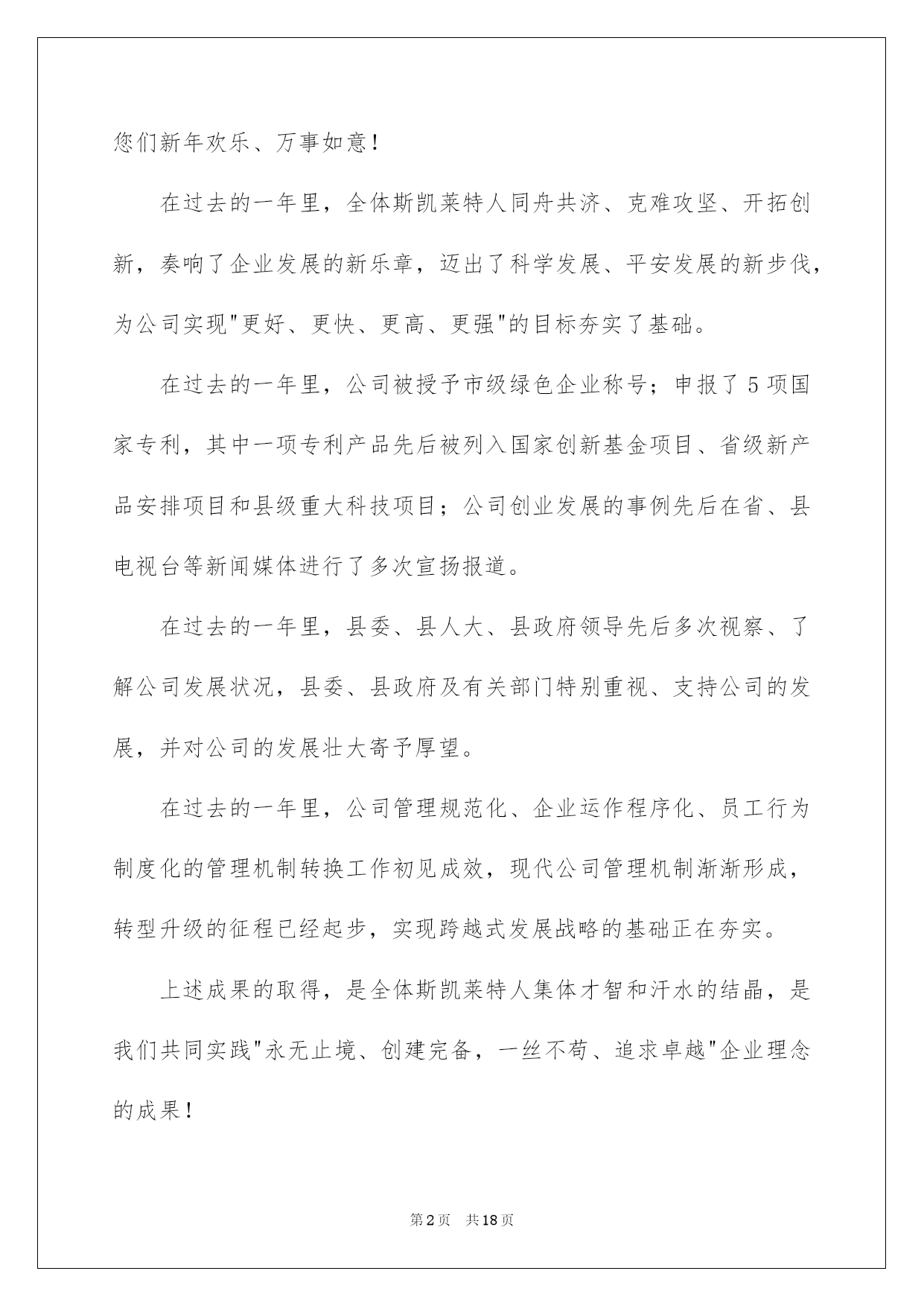 您们新年欢乐、万事如意！

在过去的一年里，全体斯凯莱特人同舟共济、克难攻坚、开拓创新，奏响了企业发展的新乐章，迈出了科学发展、平安发展的新步伐，为公司实现“更好、更快、更高、更强”的目标夯实了基础。

在过去的一年里，公司被授予市级绿色企业称号；申报了5项国家专利，其中一项专利产品先后被列入国家创新基金项目、省级新产品安排项目和县级重大科技项目；公司创业发展的事例先后在省、县电视台等新闻媒体进行了多次宣扬报道。

在过去的一年里，县委、县人大、县政府领导先后多次视察、了解公司发展状况，县委、县政府及有关部门特别重视、支持公司的发展，并对公司的发展壮大寄予厚望。

在过去的一年里，公司管理规范化、企业运作程序化、员工行为制度化的管理机制转换工作初见成效，现代公司管理机制渐渐形成，转型升级的征程已经起步，实现跨越式发展战略的基础正在夯实。

上述成果的取得，是全体斯凯莱特人集体才智和汗水的结晶，是我们共同实践“永无止境、创建完备，一丝不苟、追求卓越”企业理念的成果！

第2页 共18页